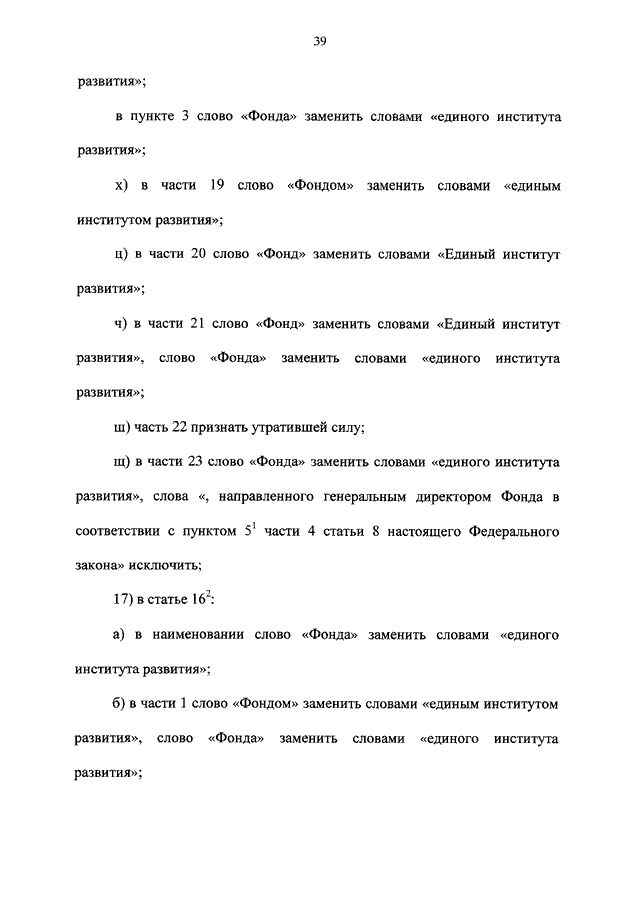 39

развития»;

в пункте 3 слово «Фонда» заменить словами «единого института развития»;

х) в части 19 слово «Фондом» заменить словами «единым институтом развития»;

ц) в части 20 слово «Фонд» заменить словами «Единый институт развития»;

ч) в части 21 слово «Фонд» заменить словами «Единый институт развития», слово «Фонда» заменить словами «единого института развития»;

ш) часть 22 признать утратившей силу;

щ) в части 23 слово «Фонда» заменить словами «единого института развития», слова «, направленного генеральным директором Фонда в соответствии с пунктом $5^1$ части 4 статьи 8 настоящего Федерального закона» исключить;

17) в статье $16^2$:

а) в наименовании слово «Фонда» заменить словами «единого института развития»;

б) в части 1 слово «Фондом» заменить словами «единым институтом развития», слово «Фонда» заменить словами «единого института развития»;